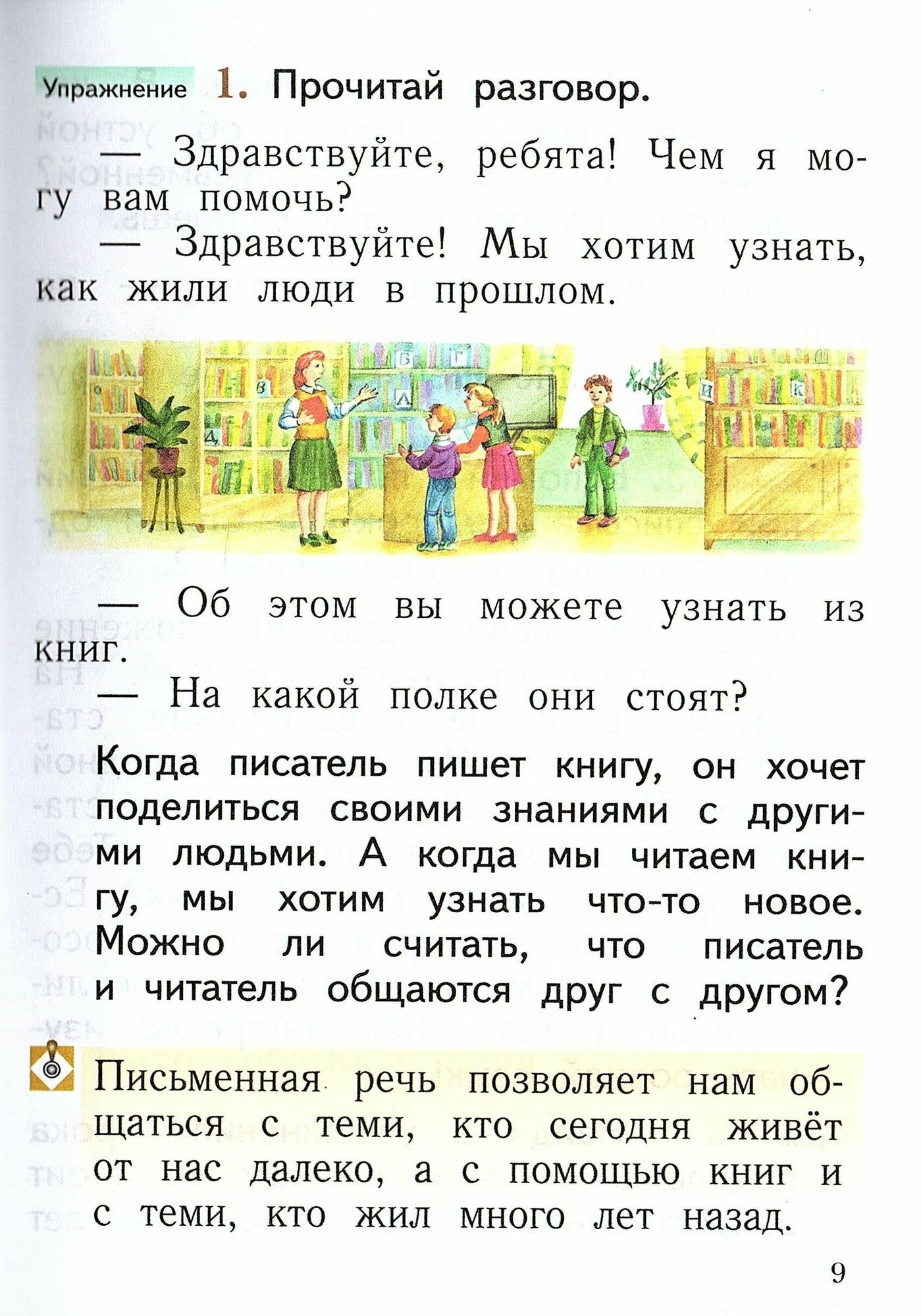 Упражнение 1. Прочитай разговор.

— Здравствуйте, ребята! Чем я могу вам помочь?

— Здравствуйте! Мы хотим узнать, как жили люди в прошлом.

— Об этом вы можете узнать из книг.

— На какой полке они стоят?

Когда писатель пишет книгу, он хочет поделиться своими знаниями с другими людьми. А когда мы читаем книгу, мы хотим узнать что-то новое. Можно ли считать, что писатель и читатель общаются друг с другом?

Письменная речь позволяет нам общаться с теми, кто сегодня живёт от нас далеко, а с помощью книг и с теми, кто жил много лет назад.

9